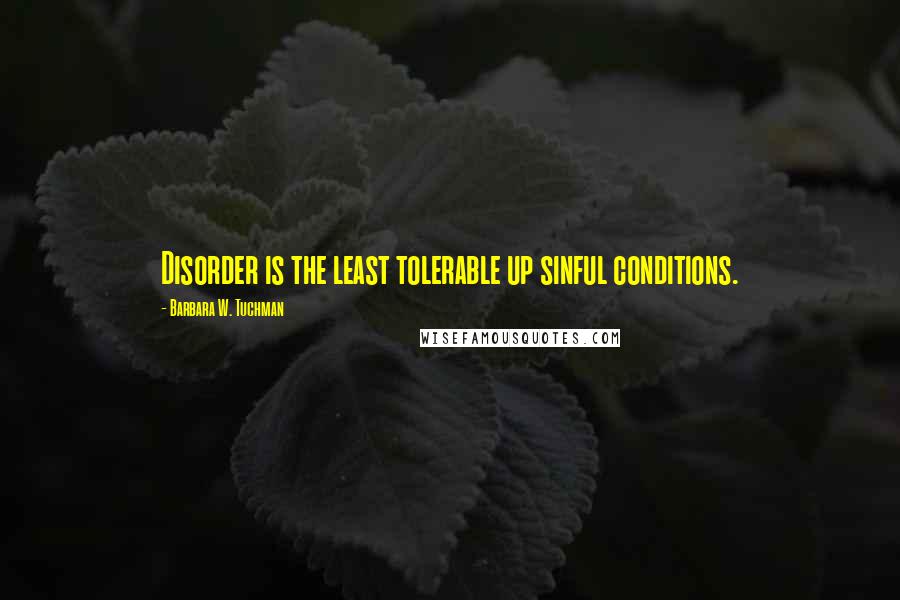 Disorder is the least tolerable up sinful conditions.

- Barbara W. Tuchman

WISEFAMOUSQUOTES.COM